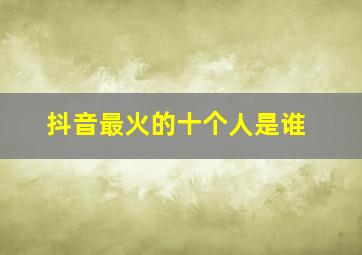 抖音最火的十个人是谁